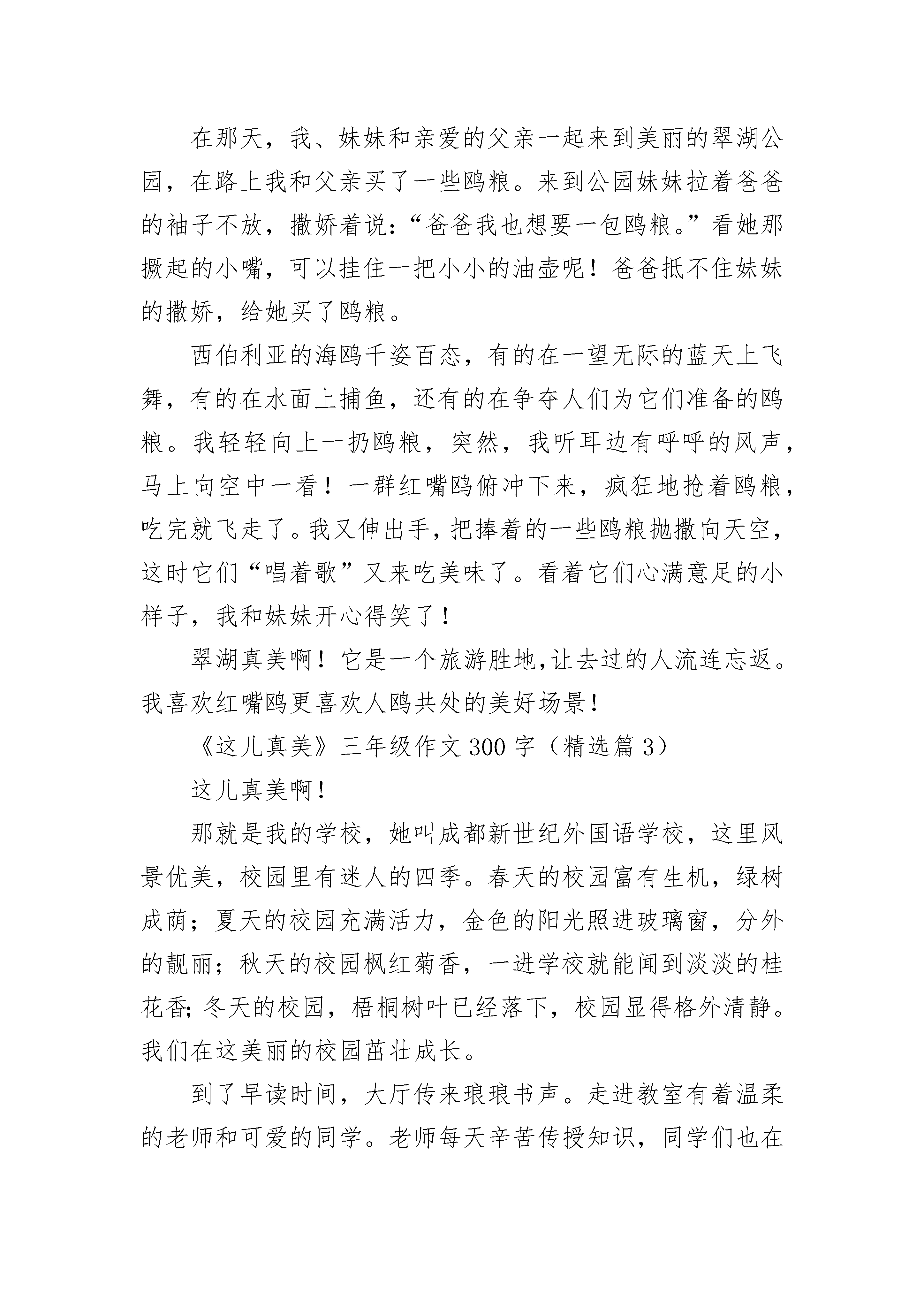 在那天，我、妹妹和亲爱的父亲一起来到美丽的翠湖公园，在路上我和父亲买了一些鸥粮。来到公园妹妹拉着爸爸的袖子不放，撒娇着说：“爸爸我也想要一包鸥粮。”看她那撅起的小嘴，可以挂住一把小小的油壶呢！爸爸抵不住妹妹的撒娇，给她买了鸥粮。

西伯利亚的海鸥千姿百态，有的在一望无际的蓝天上飞舞，有的在水面上捕鱼，还有的在争夺人们为它们准备的鸥粮。我轻轻向上一扔鸥粮，突然，我听耳边有呼呼的风声，马上向空中一看！一群红嘴鸥俯冲下来，疯狂地抢着鸥粮，吃完就飞走了。我又伸出手，把捧着的一些鸥粮抛撒向天空，这时它们“唱着歌”又来吃美味了。看着它们心满意足的小样子，我和妹妹开心得笑了！

翠湖真美啊！它是一个旅游胜地,让去过的人流连忘返。我喜欢红嘴鸥更喜欢人鸥共处的美好场景！

《这儿真美》三年级作文300字（精选篇3）

这儿真美啊！

那就是我的学校，她叫成都新世纪外国语学校，这里风景优美，校园里有迷人的四季。春天的校园富有生机，绿树成荫；夏天的校园充满活力，金色的阳光照进玻璃窗，分外的靓丽；秋天的校园枫红菊香，一进学校就能闻到淡淡的桂花香;冬天的校园，梧桐树叶已经落下，校园显得格外清静。我们在这美丽的校园茁壮成长。

到了早读时间，大厅传来琅琅书声。走进教室有着温柔的老师和可爱的同学。老师每天辛苦传授知识，同学们也在